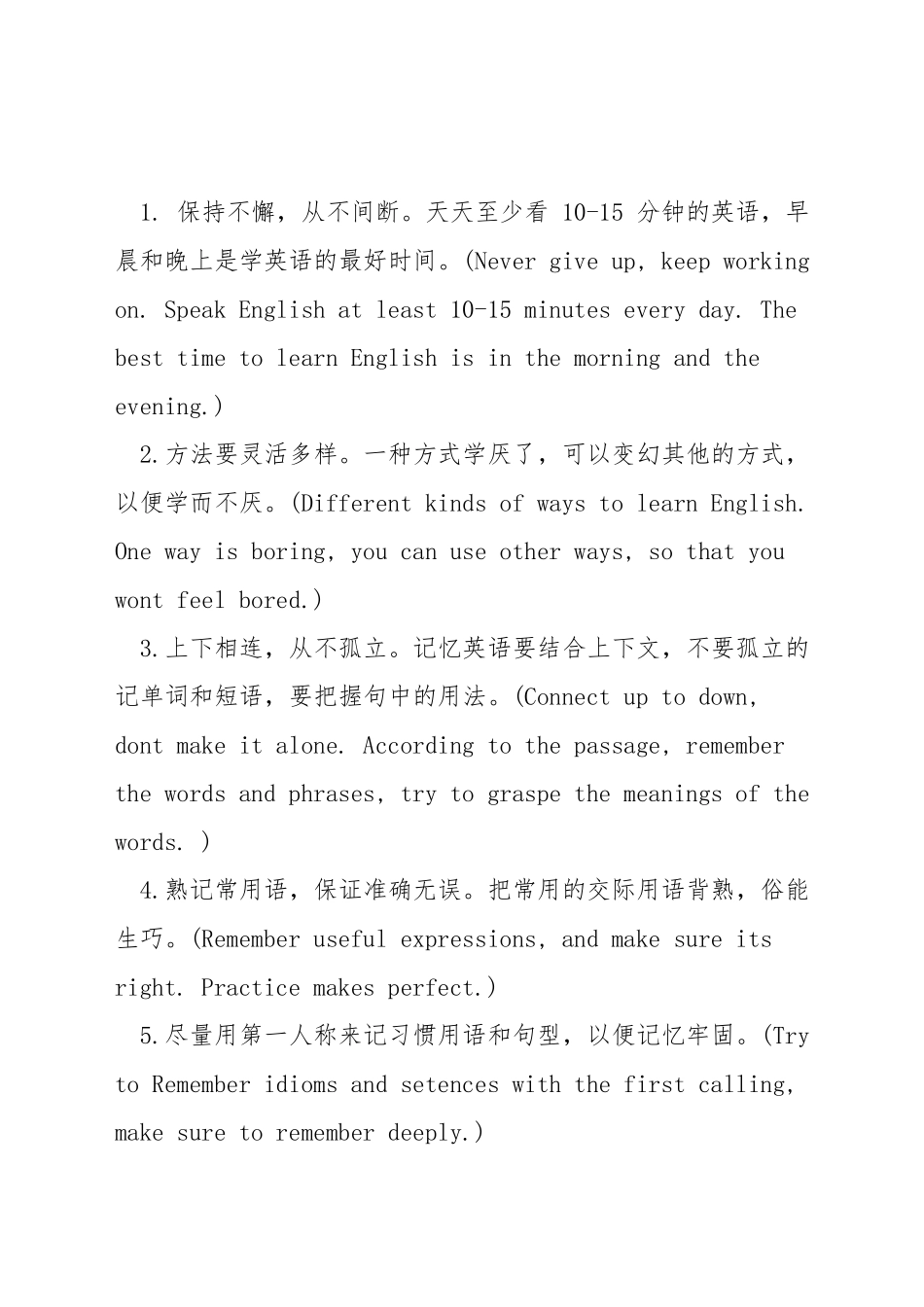 1. 保持不懈，从不间断。天天至少看 10-15 分钟的英语，早晨和晚上是学英语的最好时间。(Never give up, keep working on. Speak English at least 10-15 minutes every day. The best time to learn English is in the morning and the evening.)

2.方法要灵活多样。一种方式学厌了，可以变幻其他的方式，以便学而不厌。(Different kinds of ways to learn English. One way is boring, you can use other ways, so that you wont feel bored.)

3.上下相连，从不孤立。记忆英语要结合上下文，不要孤立的记单词和短语，要把握句中的用法。(Connect up to down, dont make it alone. According to the passage, remember the words and phrases, try to graspe the meanings of the words. )

4.熟记常用语，保证准确无误。把常用的交际用语背熟，俗能生巧。(Remember useful expressions, and make sure its right. Practice makes perfect.)

5.尽量用第一人称来记习惯用语和句型，以便记忆牢固。(Try to Remember idioms and setences with the first calling, make sure to remember deeply.)